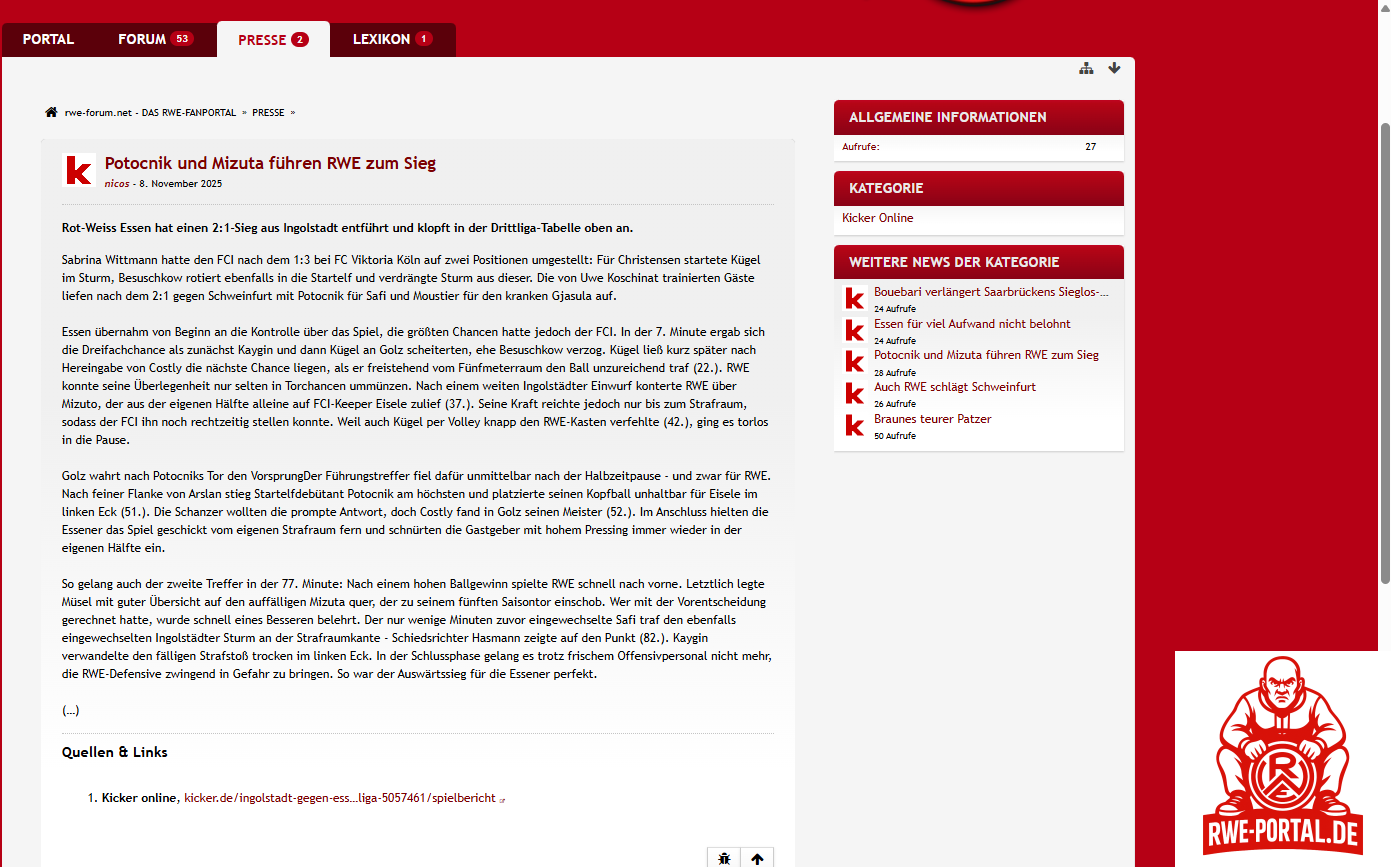 PORTAL FORUM 53 PRESSE 2 LEXIKON 1

rwe-forum.net - DAS RWE-FANPORTAL » PRESSE »

Potocnik und Mizuta führen RWE zum Sieg

nicos - 8. November 2025

Rot-Weiss Essen hat einen 2:1-Sieg aus Ingolstadt entführt und klopft in der Drittliga-Tabelle oben an.

Sabrina Wittmann hatte den FCI nach dem 1:3 bei FC Viktoria Köln auf zwei Positionen umgestellt: Für Christensen startete Kügel im Sturm, Besuschkow rotiert ebenfalls in die Startelf und verdrängte Sturm aus dieser. Die von Uwe Koschinat trainierten Gäste liefen nach dem 2:1 gegen Schweinfurt mit Potocnik für Safi und Moustier für den kranken Gjasula auf.

Essen übernahm von Beginn an die Kontrolle über das Spiel, die größten Chancen hatte jedoch der FCI. In der 7. Minute ergab sich die Dreifachchance als zunächst Kaygin und dann Kügel an Golz scheiterten, ehe Besuschkow verzog. Kügel ließ kurz später nach Hereingabe von Costly die nächste Chance liegen, als er freistehend vom Fünfmeterraum den Ball unzureichend traf (22.). RWE konnte seine Überlegenheit nur selten in Torchancen ummünzen. Nach einem weiten Ingolstädter Einwurf konterte RWE über Mizuto, der aus der eigenen Hälfte alleine auf FCI-Keeper Eisele zulief (37.). Seine Kraft reichte jedoch nur bis zum Strafraum, sodass der FCI ihn noch rechtzeitig stellen konnte. Weil auch Kügel per Volley knapp den RWE-Kasten verfehlte (42.), ging es torlos in die Pause.

Golz wahrt nach Potocniks Tor den VorsprungDer Führungstreffer fiel dafür unmittelbar nach der Halbzeitpause - und zwar für RWE. Nach feiner Flanke von Arslan stieg Startelfdebütant Potocnik am höchsten und platzierte seinen Kopfball unhaltbar für Eisele im linken Eck (51.). Die Schanzer wollten die prompte Antwort, doch Costly fand in Golz seinen Meister (52.). Im Anschluss hielten die Essener das Spiel geschickt vom eigenen Strafraum fern und schnürten die Gastgeber mit hohem Pressing immer wieder in der eigenen Hälfte ein.

So gelang auch der zweite Treffer in der 77. Minute: Nach einem hohen Ballgewinn spielte RWE schnell nach vorne. Letztlich legte Müsel mit guter Übersicht auf den auffälligen Mizuta quer, der zu seinem fünften Saisontor einschob. Wer mit der Vorentscheidung gerechnet hatte, wurde schnell eines Besseren belehrt. Der nur wenige Minuten zuvor eingewechselte Safi traf den ebenfalls eingewechselten Ingolstädter Sturm an der Strafraumkante - Schiedsrichter Hasmann zeigte auf den Punkt (82.). Kaygin verwandelte den fälligen Strafstoß trocken im linken Eck. In der Schlussphase gelang es trotz frischem Offensivpersonal nicht mehr, die RWE-Defensive zwingend in Gefahr zu bringen. So war der Auswärtssieg für die Essener perfekt.

(...)

Quellen & Links

1. Kicker online, kicker.de/ingolstadt-gegen-ess...liga-5057461/spielbericht

ALLGEMEINE INFORMATIONEN

Aufrufe: 27

KATEGORIE

Kicker Online

WEITERE NEWS DER KATEGORIE

Bouebari verlängert Saarbrückens Sieglos-...
24 Aufrufe

Essen für viel Aufwand nicht belohnt
24 Aufrufe

Potocnik und Mizuta führen RWE zum Sieg
28 Aufrufe

Auch RWE schlägt Schweinfurt
26 Aufrufe

Braunes teurer Patzer
50 Aufrufe

RWE-PORTAL.DE